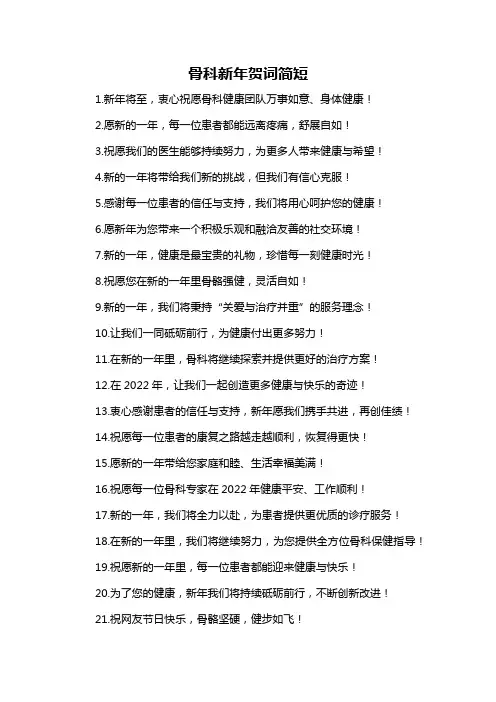 骨科新年贺词简短

1.新年将至，衷心祝愿骨科健康团队万事如意、身体健康！

2.愿新的一年，每一位患者都能远离疼痛，舒展自如！

3.祝愿我们的医生能够持续努力，为更多人带来健康与希望！

4.新的一年将带给我们新的挑战，但我们有信心克服！

5.感谢每一位患者的信任与支持，我们将用心呵护您的健康！

6.愿新年为您带来一个积极乐观和融洽友善的社交环境！

7.新的一年，健康是最宝贵的礼物，珍惜每一刻健康时光！

8.祝愿您在新的一年里骨骼强健，灵活自如！

9.新的一年，我们将秉持“关爱与治疗并重”的服务理念！

10.让我们一同砥砺前行，为健康付出更多努力！

11.在新的一年里，骨科将继续探索并提供更好的治疗方案！

12.在 2022 年，让我们一起创造更多健康与快乐的奇迹！

13.衷心感谢患者的信任与支持，新年愿我们携手共进，再创佳绩！

14.祝愿每一位患者的康复之路越走越顺利，恢复得更快！

15.愿新的一年带给您家庭和睦、生活幸福美满！

16.祝愿每一位骨科专家在 2022 年健康平安、工作顺利！

17.新的一年，我们将全力以赴，为患者提供更优质的诊疗服务！

18.在新的一年里，我们将继续努力，为您提供全方位骨科保健指导！

19.祝愿新的一年里，每一位患者都能迎来健康与快乐！

20.为了您的健康，新年我们将持续砥砺前行，不断创新改进！

21.祝网友节日快乐，骨骼坚硬，健步如飞！